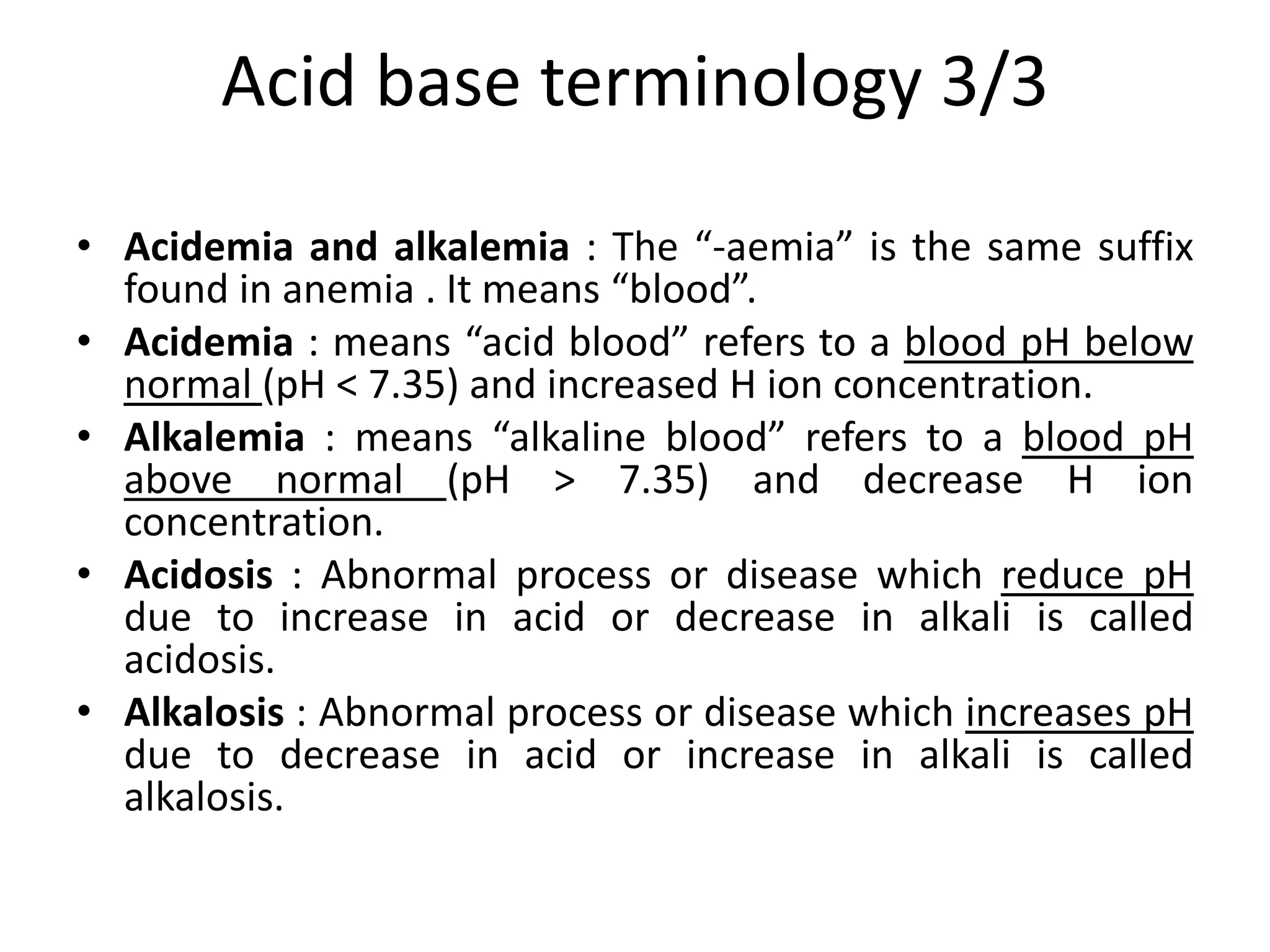 Acid base terminology 3/3

• Acidemia and alkalemia : The "-aemia" is the same suffix found in anemia . It means "blood".
• Acidemia : means "acid blood" refers to a blood pH below normal (pH < 7.35) and increased H ion concentration.
• Alkalemia : means "alkaline blood" refers to a blood pH above normal (pH > 7.35) and decrease H ion concentration.
• Acidosis : Abnormal process or disease which reduce pH due to increase in acid or decrease in alkali is called acidosis.
• Alkalosis : Abnormal process or disease which increases pH due to decrease in acid or increase in alkali is called alkalosis.